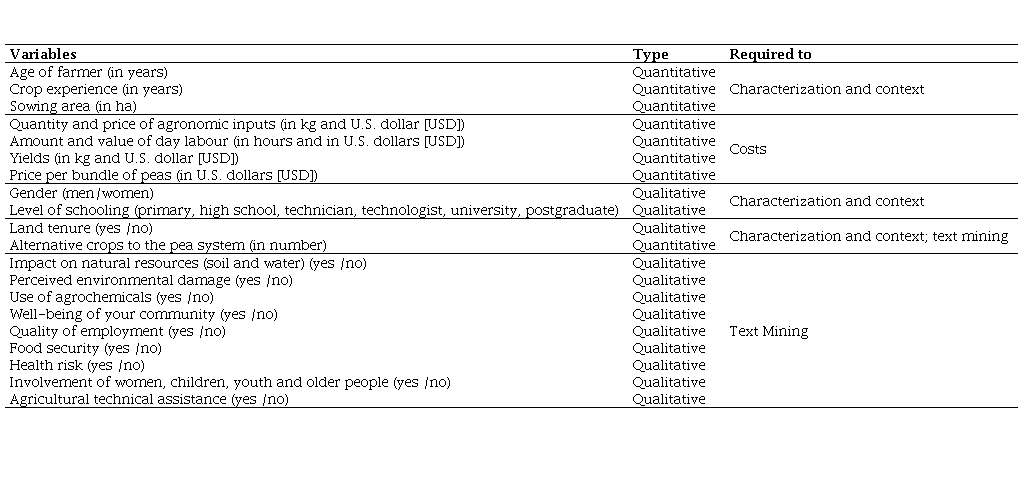 | Variables | Type | Required to |
|---|---|---|
| Age of farmer (in years) | Quantitative | Characterization and context |
| Crop experience (in years) | Quantitative | |
| Sowing area (in ha) | Quantitative | |
| Quantity and price of agronomic inputs (in kg and U.S. dollar [USD]) | Quantitative | Costs |
| Amount and value of day labour (in hours and in U.S. dollars [USD]) | Quantitative | |
| Yields (in kg and U.S. dollar [USD]) | Quantitative | |
| Price per bundle of peas (in U.S. dollars [USD]) | Quantitative | |
| Gender (men/women) | Qualitative | Characterization and context |
| Level of schooling (primary, high school, technician, technologist, university, postgraduate) | Qualitative | |
| Land tenure (yes /no) | Qualitative | Characterization and context; text mining |
| Alternative crops to the pea system (in number) | Quantitative | |
| Impact on natural resources (soil and water) (yes /no) | Qualitative | Text Mining |
| Perceived environmental damage (yes /no) | Qualitative | |
| Use of agrochemicals (yes /no) | Qualitative | |
| Well-being of your community (yes /no) | Qualitative | |
| Quality of employment (yes /no) | Qualitative | |
| Food security (yes /no) | Qualitative | |
| Health risk (yes /no) | Qualitative | |
| Involvement of women, children, youth and older people (yes /no) | Qualitative | |
| Agricultural technical assistance (yes /no) | Qualitative | |